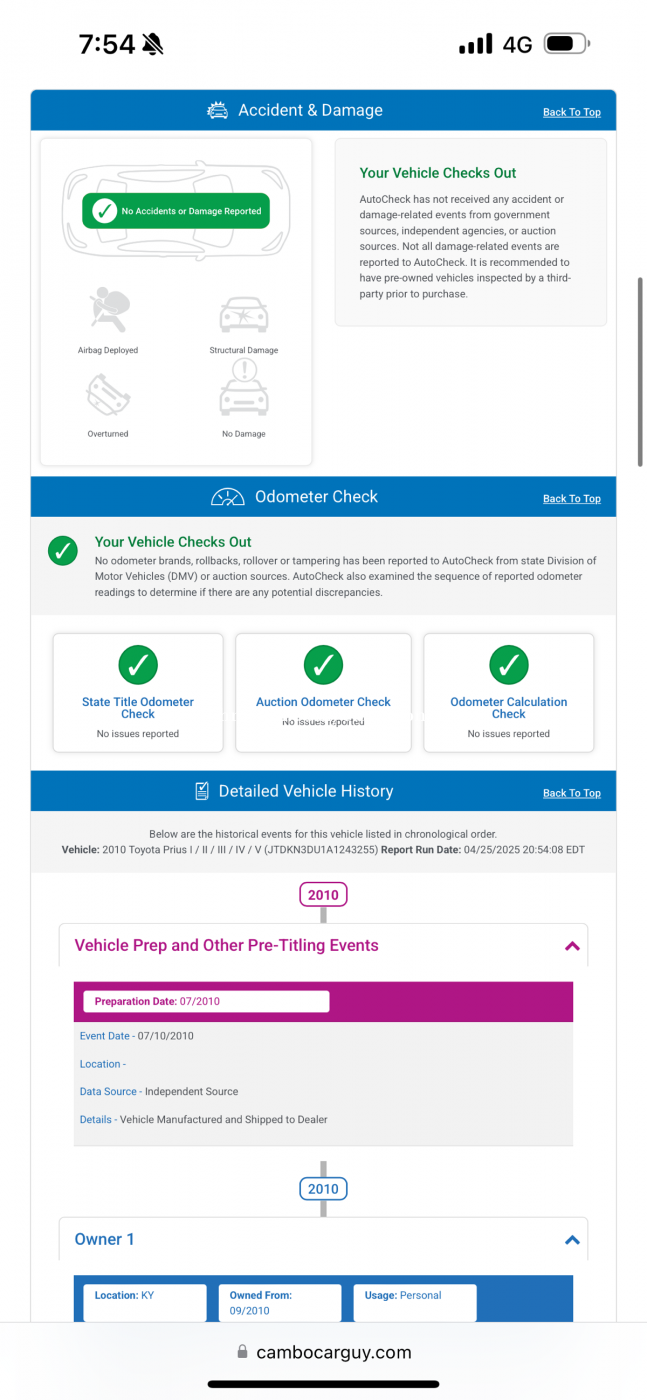 7:54

4G

Accident & Damage

Back To Top

No Accidents or Damage Reported

Airbag Deployed

Structural Damage

Overturned

No Damage

Your Vehicle Checks Out

AutoCheck has not received any accident or damage-related events from government sources, independent agencies, or auction sources. Not all damage-related events are reported to AutoCheck. It is recommended to have pre-owned vehicles inspected by a third-party prior to purchase.

Odometer Check

Back To Top

Your Vehicle Checks Out

No odometer brands, rollbacks, rollover or tampering has been reported to AutoCheck from state Division of Motor Vehicles (DMV) or auction sources. AutoCheck also examined the sequence of reported odometer readings to determine if there are any potential discrepancies.

State Title Odometer Check
No issues reported

Auction Odometer Check
No issues reported

Odometer Calculation Check
No issues reported

Detailed Vehicle History

Back To Top

Below are the historical events for this vehicle listed in chronological order.
Vehicle: 2010 Toyota Prius I / II / III / IV / V (JTDKN3DU1A1243255) Report Run Date: 04/25/2025 20:54:08 EDT

2010

Vehicle Prep and Other Pre-Titling Events

Preparation Date: 07/2010

Event Date - 07/10/2010

Location -

Data Source - Independent Source

Details - Vehicle Manufactured and Shipped to Dealer

2010

Owner 1

Location: KY

Owned From: 09/2010

Usage: Personal

cambocarguy.com